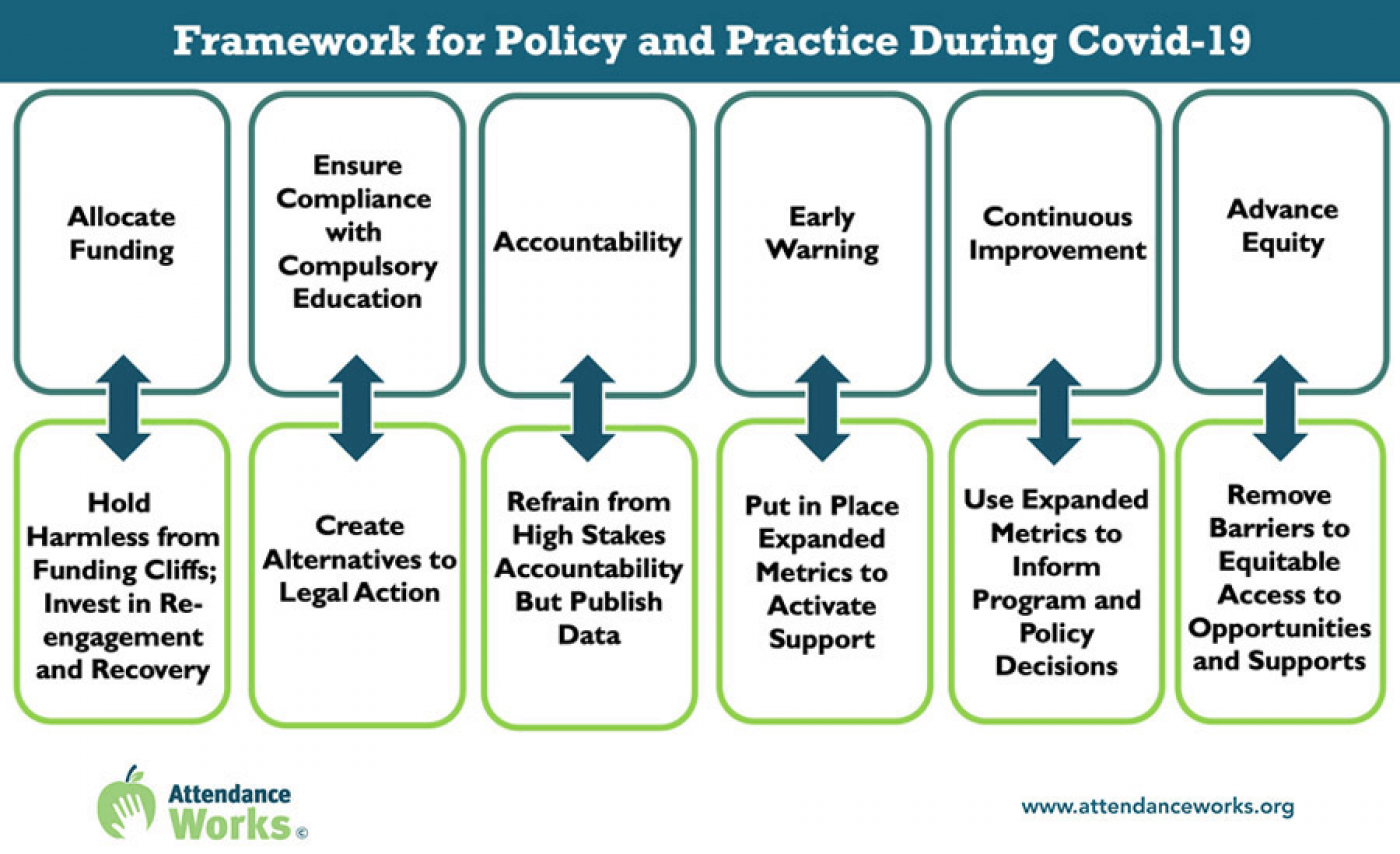 Framework for Policy and Practice During Covid-19

Allocate Funding

Hold Harmless from Funding Cliffs; Invest in Re-engagement and Recovery

Ensure Compliance with Compulsory Education

Create Alternatives to Legal Action

Accountability

Refrain from High Stakes Accountability But Publish Data

Early Warning

Put in Place Expanded Metrics to Activate Support

Continuous Improvement

Use Expanded Metrics to Inform Program and Policy Decisions

Advance Equity

Remove Barriers to Equitable Access to Opportunities and Supports

Attendance Works ©

www.attendanceworks.org